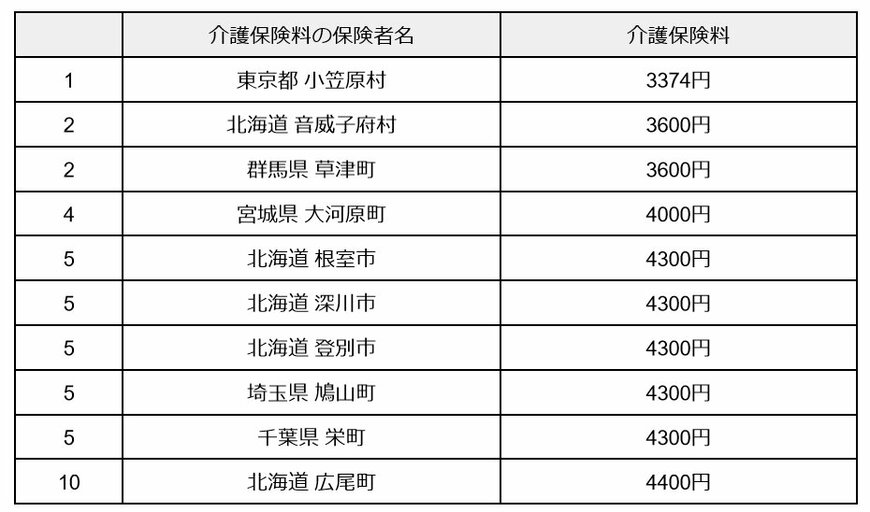 | | 介護保険料の保険者名 | 介護保険料 |
|---|---|---|
| 1 | 東京都 小笠原村 | 3374円 |
| 2 | 北海道 音威子府村 | 3600円 |
| 2 | 群馬県 草津町 | 3600円 |
| 4 | 宮城県 大河原町 | 4000円 |
| 5 | 北海道 根室市 | 4300円 |
| 5 | 北海道 深川市 | 4300円 |
| 5 | 北海道 登別市 | 4300円 |
| 5 | 埼玉県 鳩山町 | 4300円 |
| 5 | 千葉県 栄町 | 4300円 |
| 10 | 北海道 広尾町 | 4400円 |